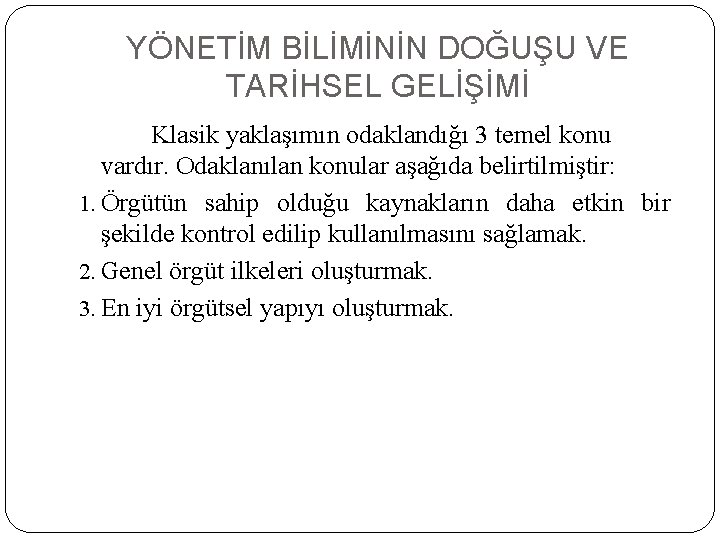 YÖNETİM BİLİMİNİN DOĞUŞU VE TARİHSEL GELİŞİMİ

Klasik yaklaşımın odaklandığı 3 temel konu vardır. Odaklanılan konular aşağıda belirtilmiştir:

1. Örgütün sahip olduğu kaynakların daha etkin bir şekilde kontrol edilip kullanılmasını sağlamak.
2. Genel örgüt ilkeleri oluşturmak.
3. En iyi örgütsel yapıyı oluşturmak.